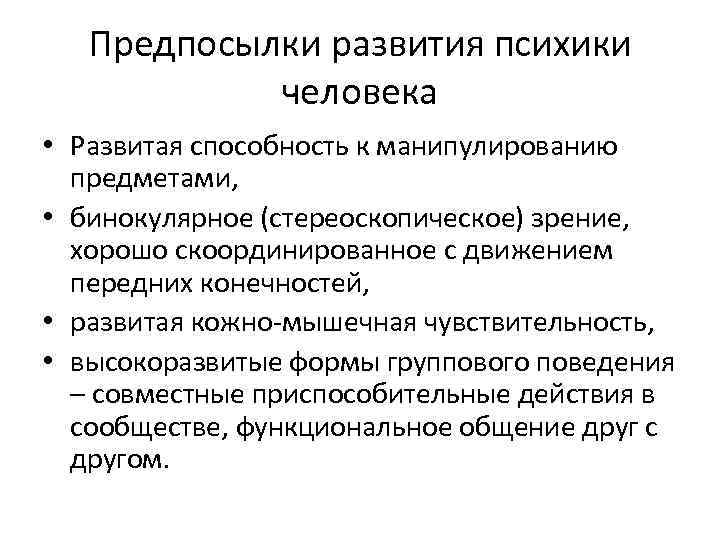 Предпосылки развития психики человека

• Развитая способность к манипулированию предметами,
• бинокулярное (стереоскопическое) зрение, хорошо скоординированное с движением передних конечностей,
• развитая кожно-мышечная чувствительность,
• высокоразвитые формы группового поведения – совместные приспособительные действия в сообществе, функциональное общение друг с другом.